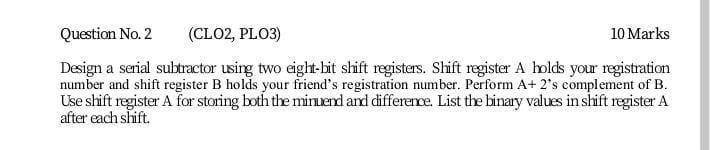 Question No. 2 (CLO2, PLO3) 10 Marks

Design a serial subtractor using two eight-bit shift registers. Shift register A holds your registration number and shift register B holds your friend's registration number. Perform A+ 2's complement of B. Use shift register A for storing both the minuend and difference. List the binary values in shift register A after each shift.